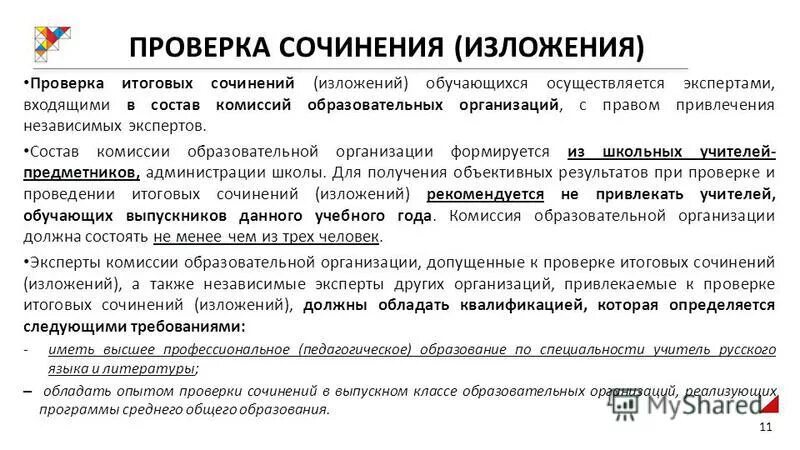 ПРОВЕРКА СОЧИНЕНИЯ (ИЗЛОЖЕНИЯ)

•Проверка итоговых сочинений (изложений) обучающихся осуществляется экспертами, входящими в состав комиссий образовательных организаций, с правом привлечения независимых экспертов.

•Состав комиссии образовательной организации формируется из школьных учителей-предметников, администрации школы. Для получения объективных результатов при проверке и проведении итоговых сочинений (изложений) рекомендуется не привлекать учителей, обучающих выпускников данного учебного года. Комиссия образовательной организации должна состоять не менее чем из трех человек.

•Эксперты комиссии образовательной организации, допущенные к проверке итоговых сочинений (изложений), а также независимые эксперты других организаций, привлекаемые к проверке итоговых сочинений (изложений), должны обладать квалификацией, которая определяется следующими требованиями:

- иметь высшее профессиональное (педагогическое) образование по специальности учитель русского языка и литературы;

– обладать опытом проверки сочинений в выпускном классе образовательных организаций, реализующих программы среднего общего образования.

MyShared

11